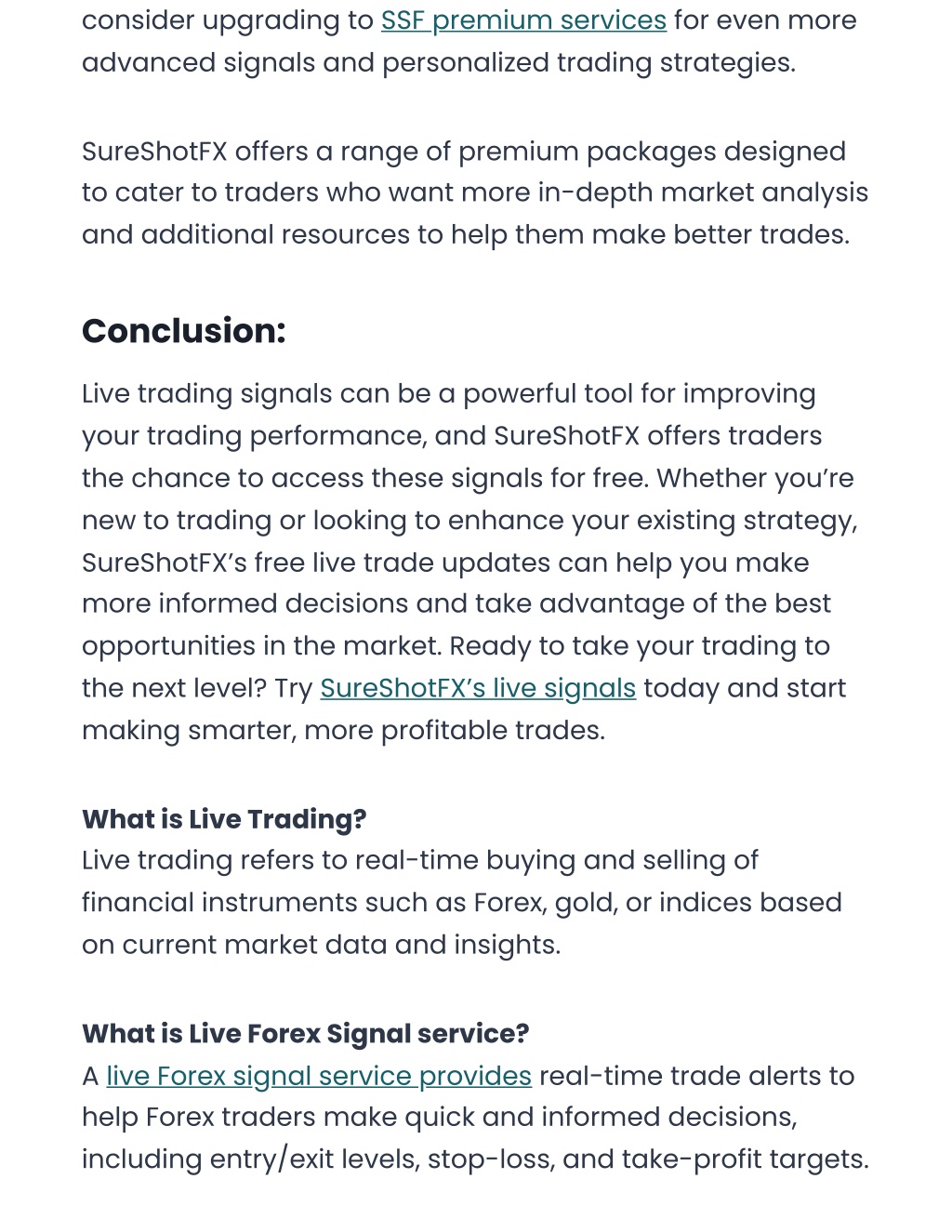 consider upgrading to SSF premium services for even more advanced signals and personalized trading strategies.

SureShotFX offers a range of premium packages designed to cater to traders who want more in-depth market analysis and additional resources to help them make better trades.

Conclusion:

Live trading signals can be a powerful tool for improving your trading performance, and SureShotFX offers traders the chance to access these signals for free. Whether you're new to trading or looking to enhance your existing strategy, SureShotFX's free live trade updates can help you make more informed decisions and take advantage of the best opportunities in the market. Ready to take your trading to the next level? Try SureShotFX's live signals today and start making smarter, more profitable trades.

What is Live Trading?
Live trading refers to real-time buying and selling of financial instruments such as Forex, gold, or indices based on current market data and insights.

What is Live Forex Signal service?
A live Forex signal service provides real-time trade alerts to help Forex traders make quick and informed decisions, including entry/exit levels, stop-loss, and take-profit targets.